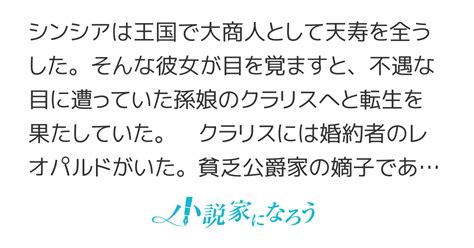 シンシアは王国で大商人として天寿を全うした。そんな彼女が目を覚ますと、不遇な目に遭っていた孫娘のクラリスへと転生を果たしていた。　クラリスには婚約者のレオパルドがいた。貧乏公爵家の嫡子であ…

小説家になろう